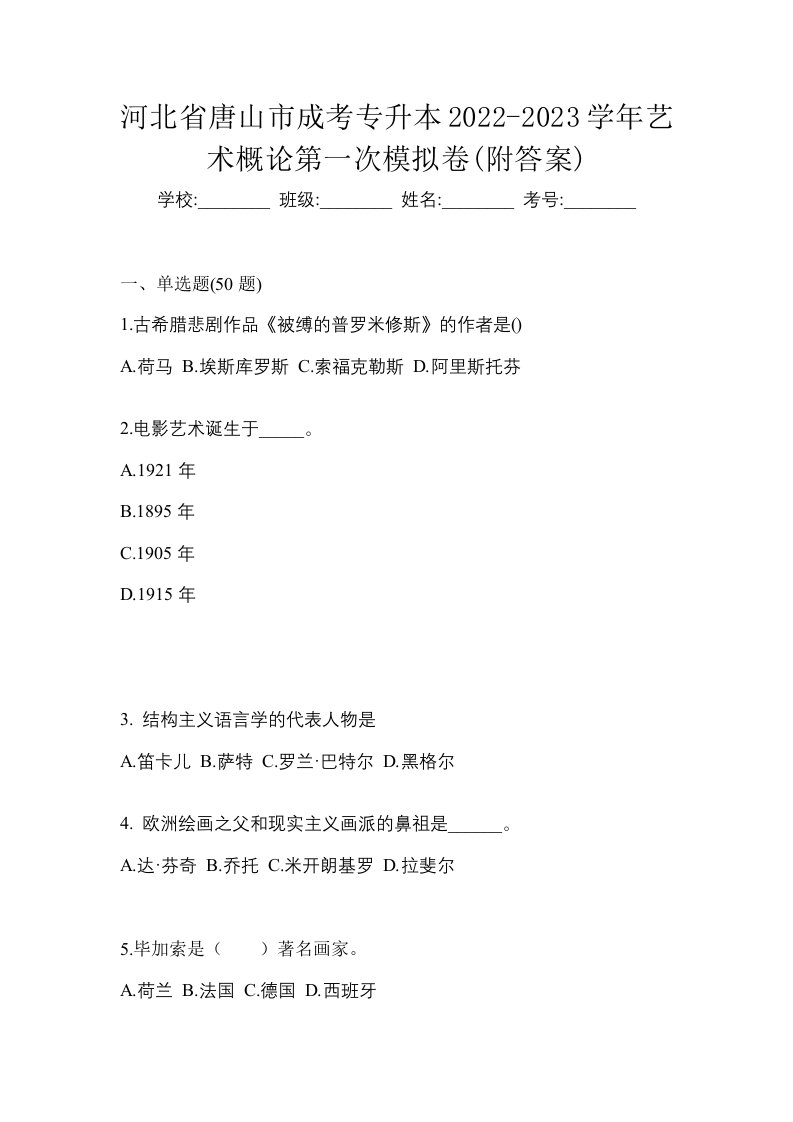 河北省唐山市成考专升本2022-2023学年艺术概论第一次模拟卷(附答案)

学校:________ 班级:________ 姓名:________ 考号:________

一、单选题(50 题)

1.古希腊悲剧作品《被缚的普罗米修斯》的作者是()

A.荷马 B.埃斯库罗斯 C.索福克勒斯 D.阿里斯托芬

2.电影艺术诞生于_____。

A.1921 年

B.1895 年

C.1905 年

D.1915 年

3. 结构主义语言学的代表人物是

A.笛卡儿 B.萨特 C.罗兰·巴特尔 D.黑格尔

4. 欧洲绘画之父和现实主义画派的鼻祖是______。

A.达·芬奇 B.乔托 C.米开朗基罗 D.拉斐尔

5.毕加索是（　　）著名画家。

A.荷兰 B.法国 C.德国 D.西班牙